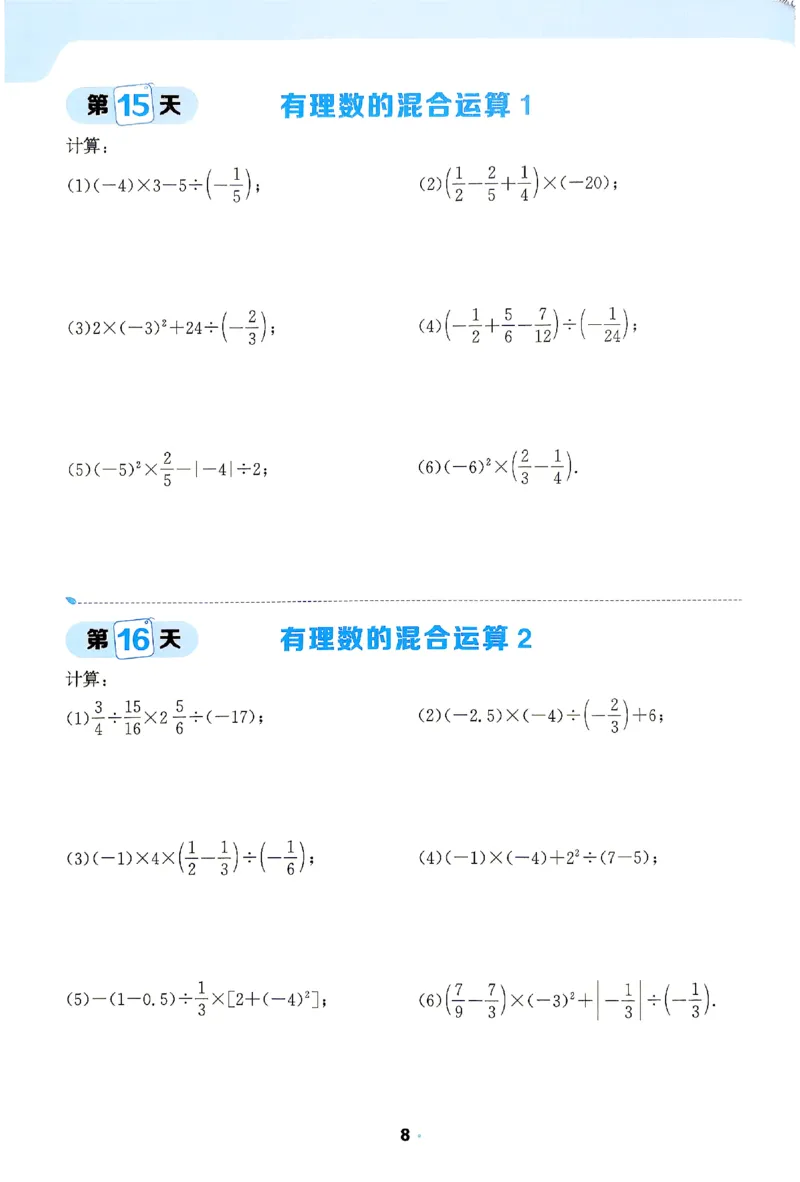 第15天 有理数的混合运算1

计算：

(1)$(-4)\times3-5\div\left(-\frac{1}{5}\right)$；

(2)$\left(\frac{1}{2}-\frac{2}{5}+\frac{1}{4}\right)\times(-20)$；

(3)$2\times(-3)^2+24\div\left(-\frac{2}{3}\right)$；

(4)$\left(-\frac{1}{2}+\frac{5}{6}-\frac{7}{12}\right)\div\left(-\frac{1}{24}\right)$；

(5)$(-5)^2\times\frac{2}{5}-|-4|\div2$；

(6)$(-6)^2\times\left(\frac{2}{3}-\frac{1}{4}\right)$.

第16天 有理数的混合运算2

计算：

(1)$\frac{3}{4}\div\frac{15}{16}\times2\frac{5}{6}\div(-17)$；

(2)$(-2.5)\times(-4)\div\left(-\frac{2}{3}\right)+6$；

(3)$(-1)\times4\times\left(\frac{1}{2}-\frac{1}{3}\right)\div\left(-\frac{1}{6}\right)$；

(4)$(-1)\times(-4)+2^2\div(7-5)$；

(5)$-(1-0.5)\div\frac{1}{3}\times[2+(-4)^2]$；

(6)$\left(\frac{7}{9}-\frac{7}{3}\right)\times(-3)^2+\left|-\frac{1}{3}\right|\div\left(-\frac{1}{3}\right)$.

8